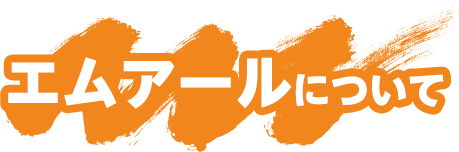 エムアールについて